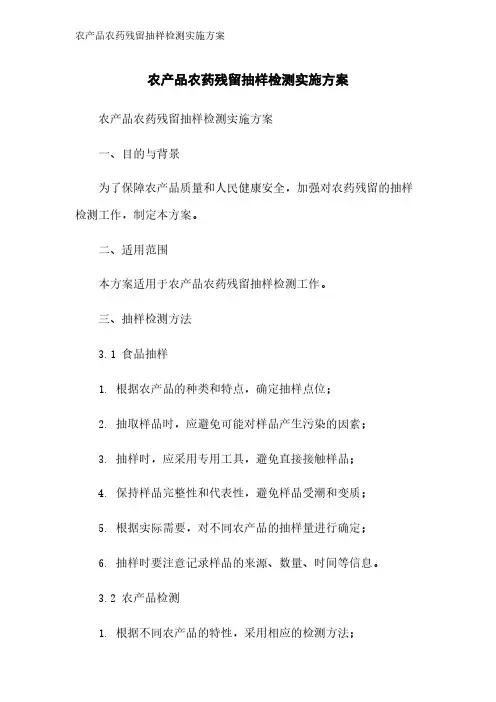 农产品农药残留抽样检测实施方案

农产品农药残留抽样检测实施方案

农产品农药残留抽样检测实施方案

一、目的与背景

为了保障农产品质量和人民健康安全，加强对农药残留的抽样检测工作，制定本方案。

二、适用范围

本方案适用于农产品农药残留抽样检测工作。

三、抽样检测方法

3.1 食品抽样

1. 根据农产品的种类和特点，确定抽样点位；

2. 抽取样品时，应避免可能对样品产生污染的因素；

3. 抽样时，应采用专用工具，避免直接接触样品；

4. 保持样品完整性和代表性，避免样品受潮和变质；

5. 根据实际需要，对不同农产品的抽样量进行确定；

6. 抽样时要注意记录样品的来源、数量、时间等信息。

3.2 农产品检测

1. 根据不同农产品的特性，采用相应的检测方法；